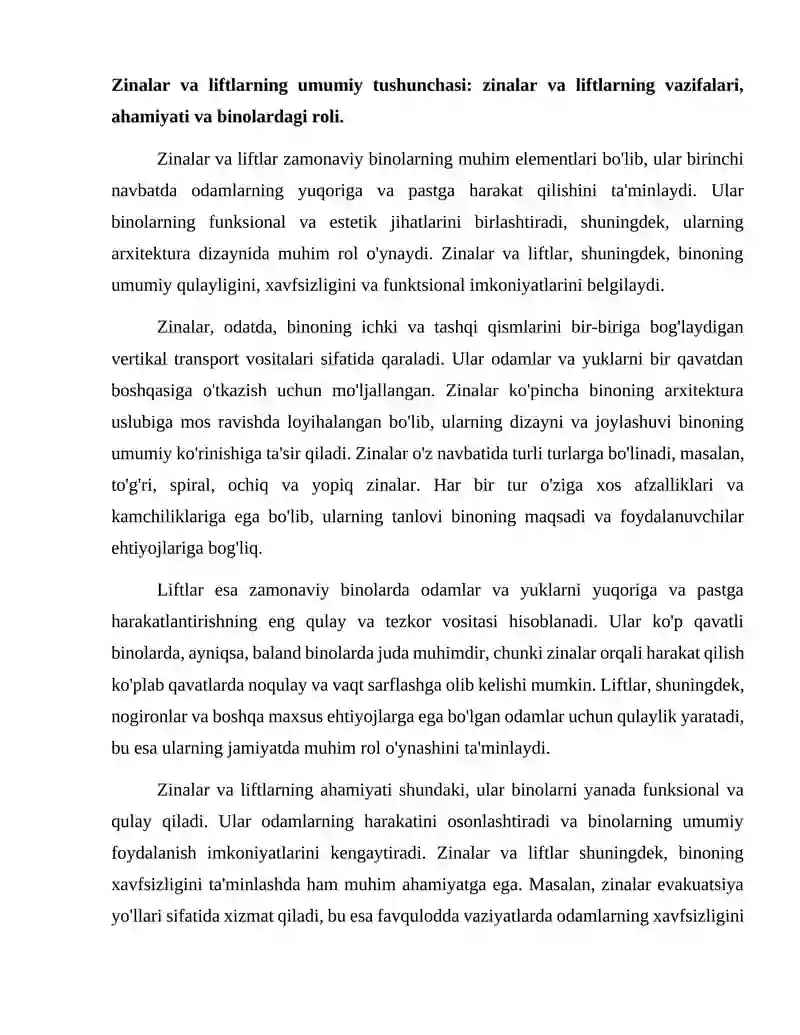 Zinalar va liftlarning umumiy tushunchasi: zinalar va liftlarning vazifalari, ahamiyati va binolardagi roli.

Zinalar va liftlar zamonaviy binolarning muhim elementlari bo'lib, ular birinchi navbatda odamlarning yuqoriga va pastga harakat qilishini ta'minlaydi. Ular binolarning funksional va estetik jihatlarini birlashtiradi, shuningdek, ularning arxitektura dizaynida muhim rol o'ynaydi. Zinalar va liftlar, shuningdek, binoning umumiy qulayligini, xavfsizligini va funktsional imkoniyatlarini belgilaydi.

Zinalar, odatda, binoning ichki va tashqi qismlarini bir-biriga bog'laydigan vertikal transport vositalari sifatida qaraladi. Ular odamlar va yuklarni bir qavatdan boshqasiga o'tkazish uchun mo'ljallangan. Zinalar ko'pincha binoning arxitektura uslubiga mos ravishda loyihalangan bo'lib, ularning dizayni va joylashuvi binoning umumiy ko'rinishiga ta'sir qiladi. Zinalar o'z navbatida turli turlarga bo'linadi, masalan, to'g'ri, spiral, ochiq va yopiq zinalar. Har bir tur o'ziga xos afzalliklari va kamchiliklariga ega bo'lib, ularning tanlovi binoning maqsadi va foydalanuvchilar ehtiyojlariga bog'liq.

Liftlar esa zamonaviy binolarda odamlar va yuklarni yuqoriga va pastga harakatlantirishning eng qulay va tezkor vositasi hisoblanadi. Ular ko'p qavatli binolarda, ayniqsa, baland binolarda juda muhimdir, chunki zinalar orqali harakat qilish ko'plab qavatlarda noqulay va vaqt sarflashga olib kelishi mumkin. Liftlar, shuningdek, nogironlar va boshqa maxsus ehtiyojlarga ega bo'lgan odamlar uchun qulaylik yaratadi, bu esa ularning jamiyatda muhim rol o'ynashini ta'minlaydi.

Zinalar va liftlarning ahamiyati shundaki, ular binolarni yanada funksional va qulay qiladi. Ular odamlarning harakatini osonlashtiradi va binolarning umumiy foydalanish imkoniyatlarini kengaytiradi. Zinalar va liftlar shuningdek, binoning xavfsizligini ta'minlashda ham muhim ahamiyatga ega. Masalan, zinalar evakuatsiya yo'llari sifatida xizmat qiladi, bu esa favqulodda vaziyatlarda odamlarning xavfsizligini